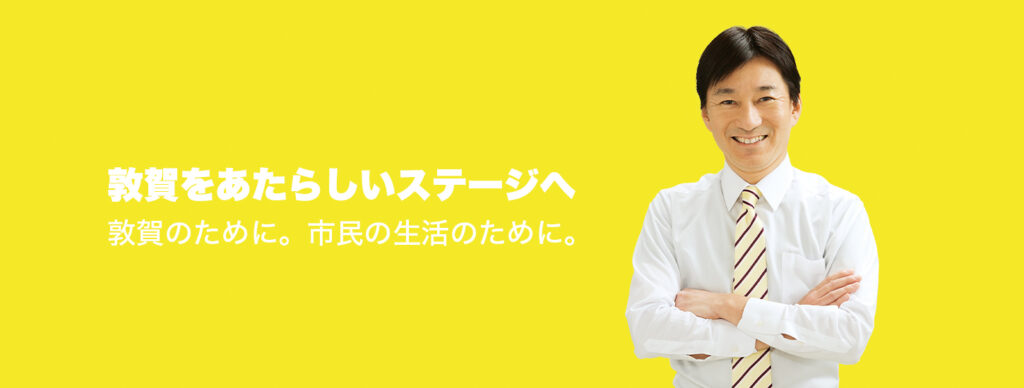 敦賀をあたらしいステージへ
敦賀のために。市民の生活のために。